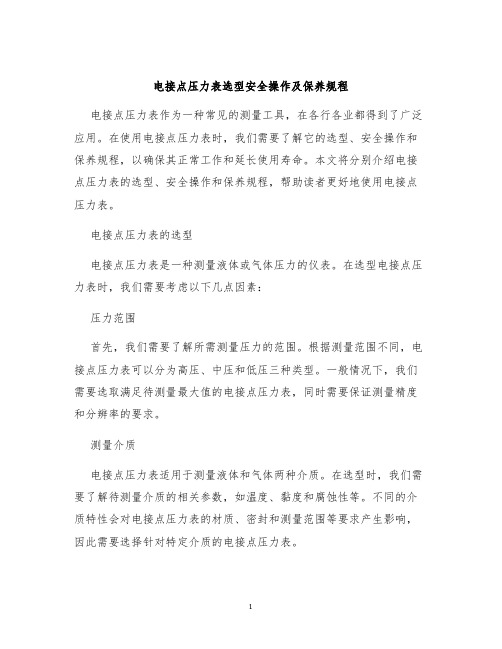 电接点压力表选型安全操作及保养规程

电接点压力表作为一种常见的测量工具，在各行各业都得到了广泛应用。在使用电接点压力表时，我们需要了解它的选型、安全操作和保养规程，以确保其正常工作和延长使用寿命。本文将分别介绍电接点压力表的选型、安全操作和保养规程，帮助读者更好地使用电接点压力表。

电接点压力表的选型

电接点压力表是一种测量液体或气体压力的仪表。在选型电接点压力表时，我们需要考虑以下几点因素：

压力范围

首先，我们需要了解所需测量压力的范围。根据测量范围不同，电接点压力表可以分为高压、中压和低压三种类型。一般情况下，我们需要选取满足待测量最大值的电接点压力表，同时需要保证测量精度和分辨率的要求。

测量介质

电接点压力表适用于测量液体和气体两种介质。在选型时，我们需要了解待测量介质的相关参数，如温度、黏度和腐蚀性等。不同的介质特性会对电接点压力表的材质、密封和测量范围等要求产生影响，因此需要选择针对特定介质的电接点压力表。

1